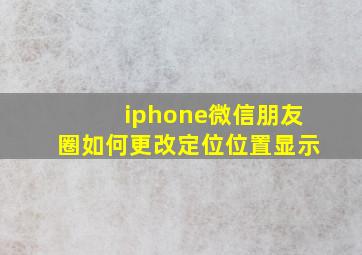 iphone微信朋友圈如何更改定位位置显示